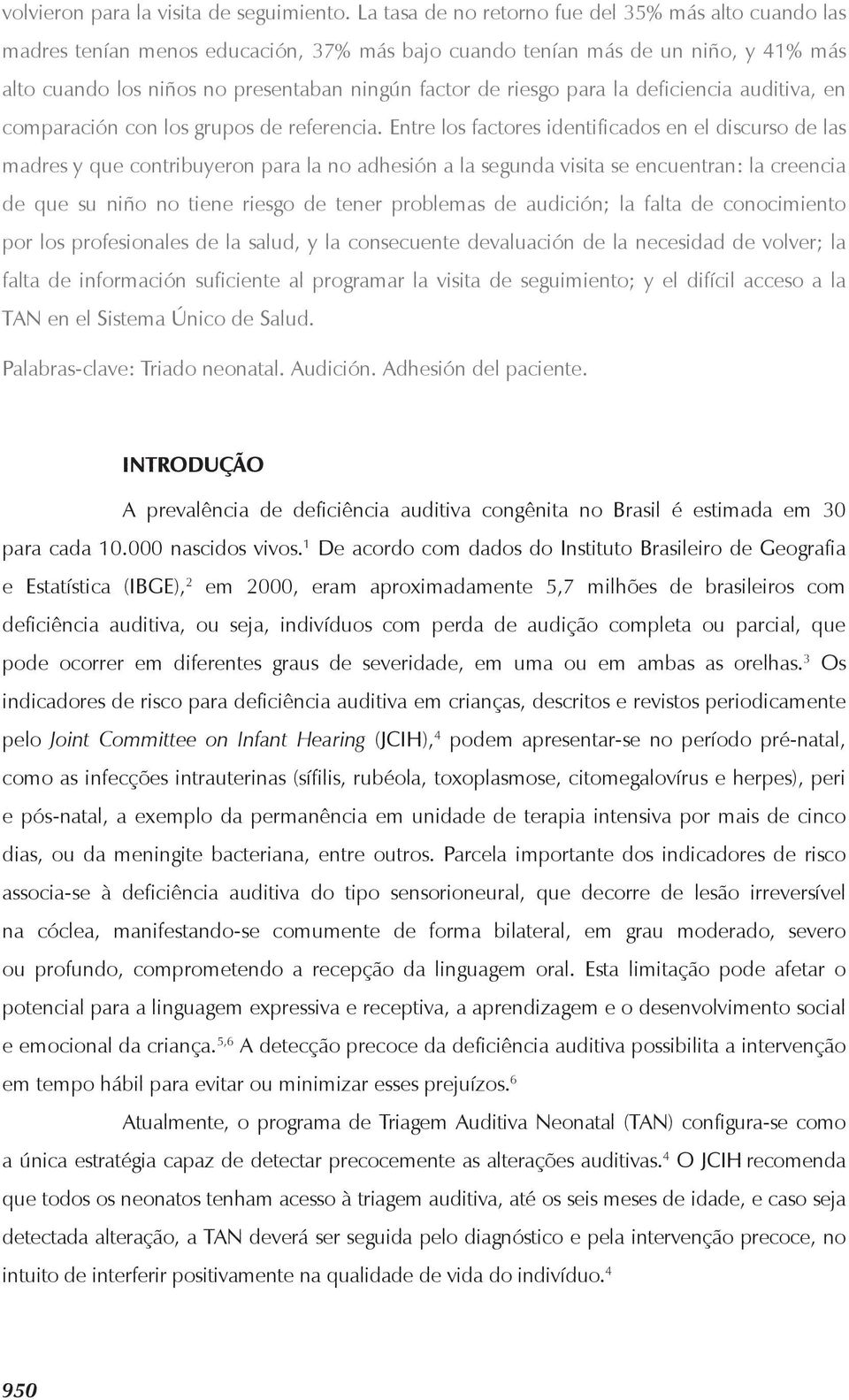 volvieron para la visita de seguimiento. La tasa de no retorno fue del 35% más alto cuando las madres tenían menos educación, 37% más bajo cuando tenían más de un niño, y 41% más alto cuando los niños no presentaban ningún factor de riesgo para la deficiencia auditiva, en comparación con los grupos de referencia. Entre los factores identificados en el discurso de las madres y que contribuyeron para la no adhesión a la segunda visita se encuentran: la creencia de que su niño no tiene riesgo de tener problemas de audición; la falta de conocimiento por los profesionales de la salud, y la consecuente devaluación de la necesidad de volver; la falta de información suficiente al programar la visita de seguimiento; y el difícil acceso a la TAN en el Sistema Único de Salud.

Palabras-clave: Triado neonatal. Audición. Adhesión del paciente.

INTRODUÇÃO

A prevalência de deficiência auditiva congênita no Brasil é estimada em 30 para cada 10.000 nascidos vivos.$^1$ De acordo com dados do Instituto Brasileiro de Geografia e Estatística (IBGE),$^2$ em 2000, eram aproximadamente 5,7 milhões de brasileiros com deficiência auditiva, ou seja, indivíduos com perda de audição completa ou parcial, que pode ocorrer em diferentes graus de severidade, em uma ou em ambas as orelhas.$^3$ Os indicadores de risco para deficiência auditiva em crianças, descritos e revistos periodicamente pelo Joint Committee on Infant Hearing (JCIH),$^4$ podem apresentar-se no período pré-natal, como as infecções intrauterinas (sífilis, rubéola, toxoplasmose, citomegalovírus e herpes), peri e pós-natal, a exemplo da permanência em unidade de terapia intensiva por mais de cinco dias, ou da meningite bacteriana, entre outros. Parcela importante dos indicadores de risco associa-se à deficiência auditiva do tipo sensorioneural, que decorre de lesão irreversível na cóclea, manifestando-se comumente de forma bilateral, em grau moderado, severo ou profundo, comprometendo a recepção da linguagem oral. Esta limitação pode afetar o potencial para a linguagem expressiva e receptiva, a aprendizagem e o desenvolvimento social e emocional da criança.$^{5,6}$ A detecção precoce da deficiência auditiva possibilita a intervenção em tempo hábil para evitar ou minimizar esses prejuízos.$^6$

Atualmente, o programa de Triagem Auditiva Neonatal (TAN) configura-se como a única estratégia capaz de detectar precocemente as alterações auditivas.$^4$ O JCIH recomenda que todos os neonatos tenham acesso à triagem auditiva, até os seis meses de idade, e caso seja detectada alteração, a TAN deverá ser seguida pelo diagnóstico e pela intervenção precoce, no intuito de interferir positivamente na qualidade de vida do indivíduo.$^4$

950